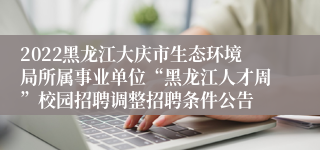 2022黑龙江大庆市生态环境局所属事业单位“黑龙江人才周”校园招聘调整招聘条件公告